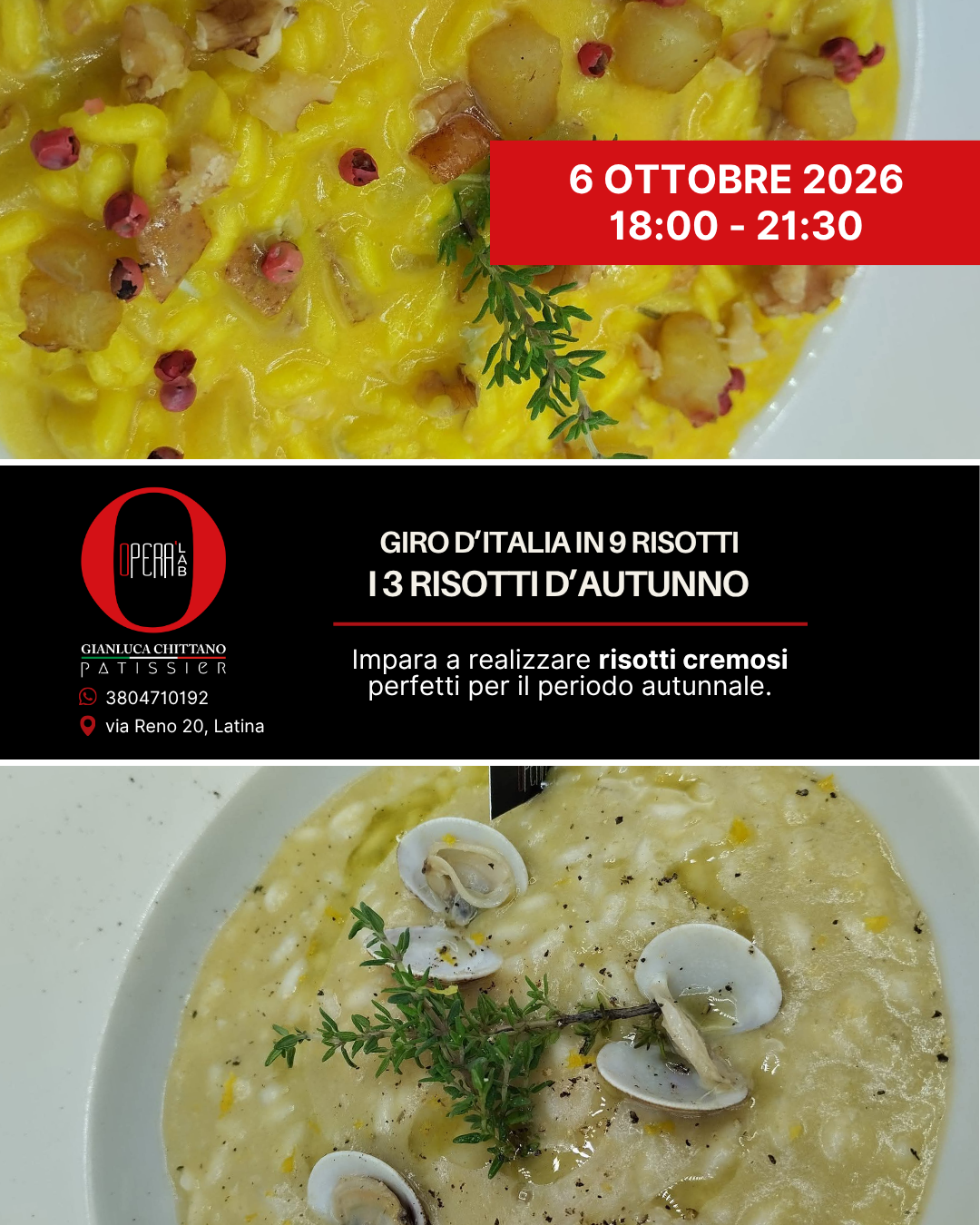 6 OTTOBRE 2026
18:00 - 21:30

OPERA LAB

GIANLUCA CHITTANO
PATISSIER

3804710192

via Reno 20, Latina

GIRO D'ITALIA IN 9 RISOTTI
I 3 RISOTTI D'AUTUNNO

Impara a realizzare risotti cremosi perfetti per il periodo autunnale.